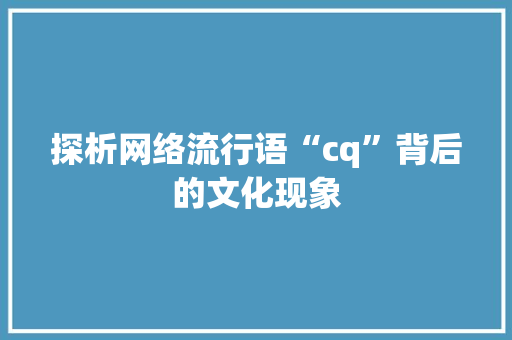 探析网络流行语“cq”背后的文化现象